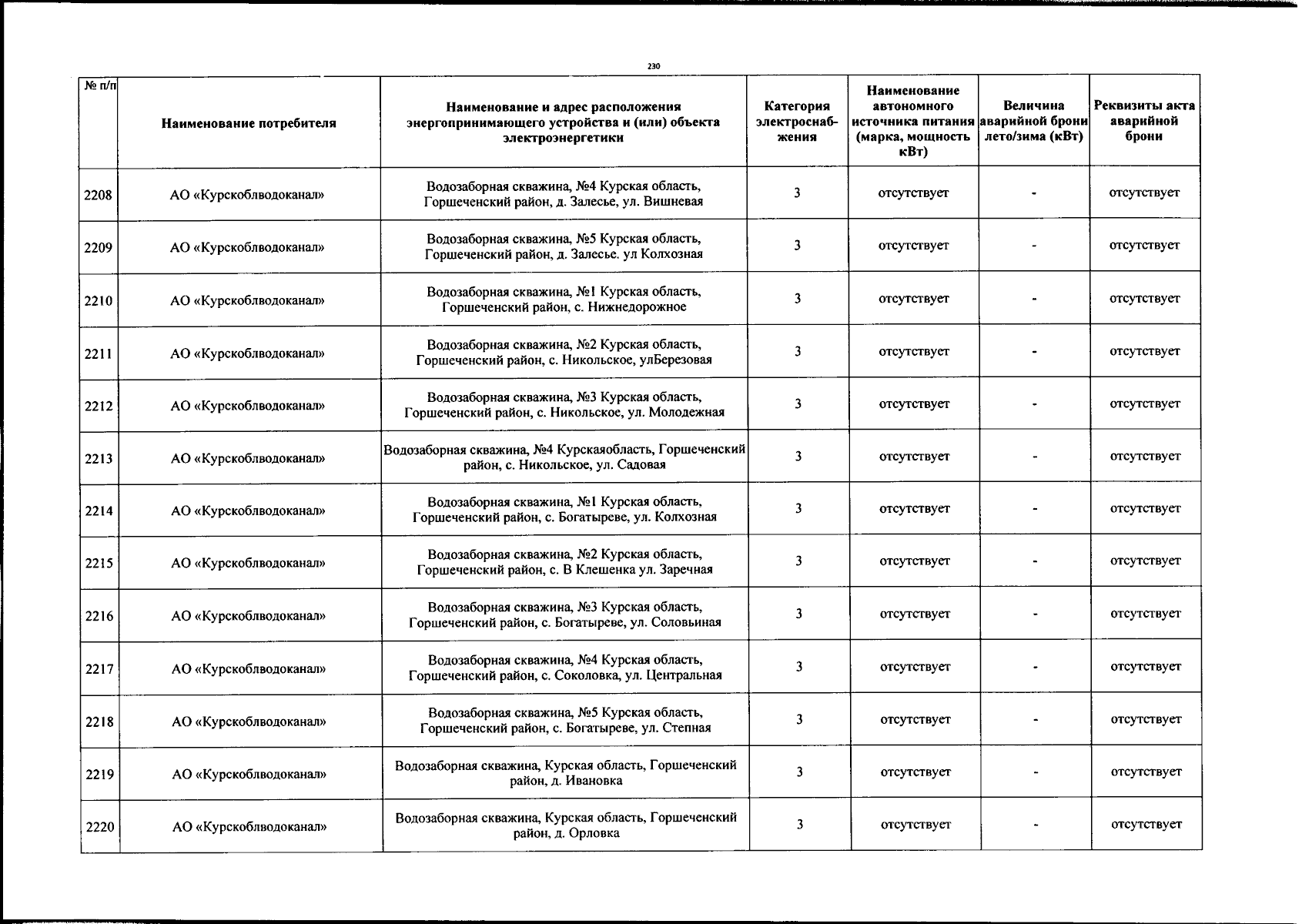 230

| № п/п | Наименование потребителя | Наименование и адрес расположения энергопринимающего устройства и (или) объекта электроэнергетики | Категория электроснабжения | Наименование автономного источника питания (марка, мощность кВт) | Величина аварийной брони лето/зима (кВт) | Реквизиты акта аварийной брони |
|---|---|---|---|---|---|---|
| 2208 | АО «Курскоблводоканал» | Водозаборная скважина, №4 Курская область, Горшеченский район, д. Залесье, ул. Вишневая | 3 | отсутствует | - | отсутствует |
| 2209 | АО «Курскоблводоканал» | Водозаборная скважина, №5 Курская область, Горшеченский район, д. Залесье. ул Колхозная | 3 | отсутствует | - | отсутствует |
| 2210 | АО «Курскоблводоканал» | Водозаборная скважина, №1 Курская область, Горшеченский район, с. Нижнедорожное | 3 | отсутствует | - | отсутствует |
| 2211 | АО «Курскоблводоканал» | Водозаборная скважина, №2 Курская область, Горшеченский район, с. Никольское, улБерезовая | 3 | отсутствует | - | отсутствует |
| 2212 | АО «Курскоблводоканал» | Водозаборная скважина, №3 Курская область, Горшеченский район, с. Никольское, ул. Молодежная | 3 | отсутствует | - | отсутствует |
| 2213 | АО «Курскоблводоканал» | Водозаборная скважина, №4 Курскаяобласть, Горшеченский район, с. Никольское, ул. Садовая | 3 | отсутствует | - | отсутствует |
| 2214 | АО «Курскоблводоканал» | Водозаборная скважина, №1 Курская область, Горшеченский район, с. Богатыреве, ул. Колхозная | 3 | отсутствует | - | отсутствует |
| 2215 | АО «Курскоблводоканал» | Водозаборная скважина, №2 Курская область, Горшеченский район, с. В Клешенка ул. Заречная | 3 | отсутствует | - | отсутствует |
| 2216 | АО «Курскоблводоканал» | Водозаборная скважина, №3 Курская область, Горшеченский район, с. Богатыреве, ул. Соловьиная | 3 | отсутствует | - | отсутствует |
| 2217 | АО «Курскоблводоканал» | Водозаборная скважина, №4 Курская область, Горшеченский район, с. Соколовка, ул. Центральная | 3 | отсутствует | - | отсутствует |
| 2218 | АО «Курскоблводоканал» | Водозаборная скважина, №5 Курская область, Горшеченский район, с. Богатыреве, ул. Степная | 3 | отсутствует | - | отсутствует |
| 2219 | АО «Курскоблводоканал» | Водозаборная скважина, Курская область, Горшеченский район, д. Ивановка | 3 | отсутствует | - | отсутствует |
| 2220 | АО «Курскоблводоканал» | Водозаборная скважина, Курская область, Горшеченский район, д. Орловка | 3 | отсутствует | - | отсутствует |